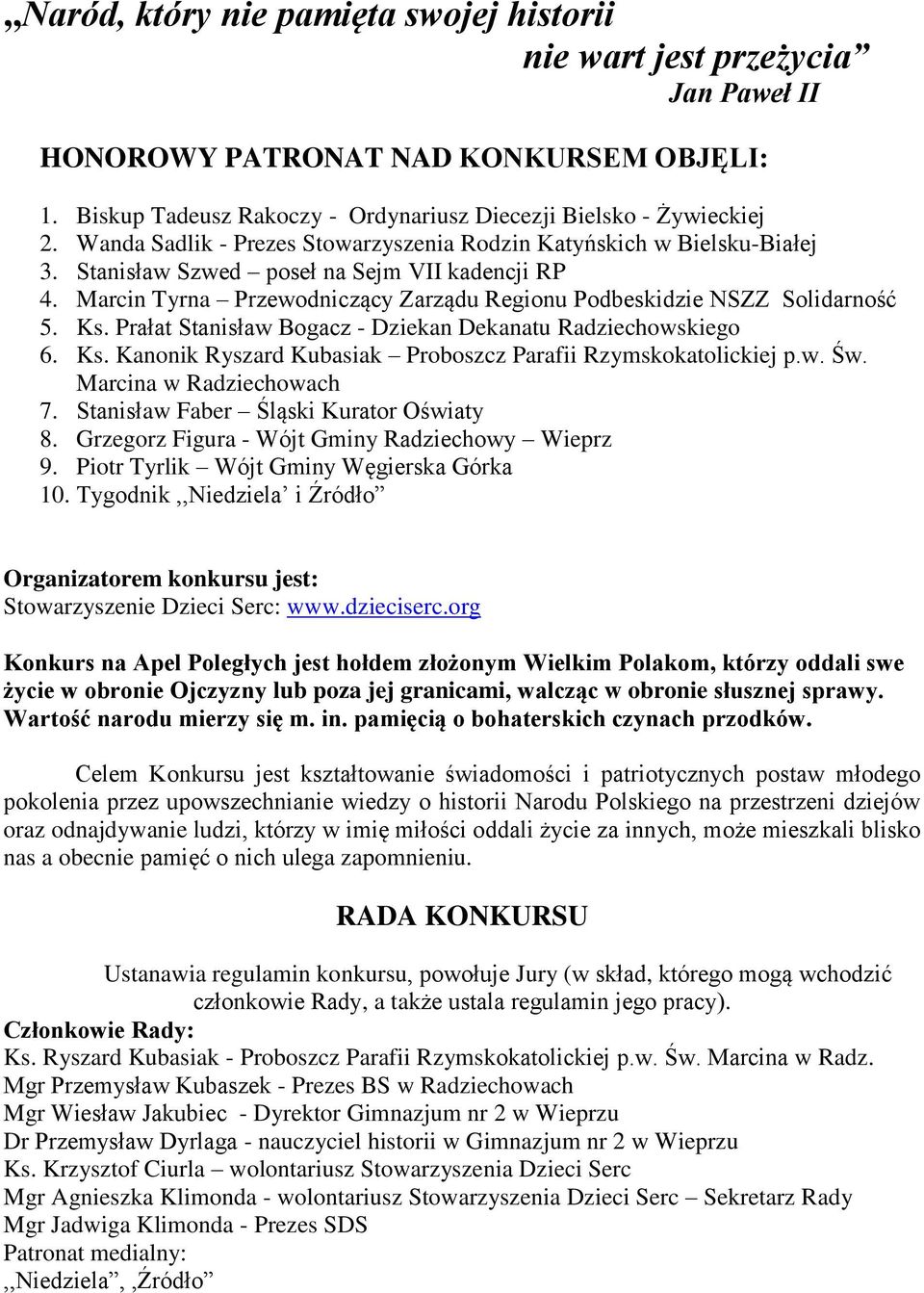 ,,Naród, który nie pamięta swojej historii
nie wart jest przeżycia”
Jan Paweł II

HONOROWY PATRONAT NAD KONKURSEM OBJĘLI:

1. Biskup Tadeusz Rakoczy - Ordynariusz Diecezji Bielsko - Żywieckiej
2. Wanda Sadlik - Prezes Stowarzyszenia Rodzin Katyńskich w Bielsku-Białej
3. Stanisław Szwed – poseł na Sejm VII kadencji RP
4. Marcin Tyrna – Przewodniczący Zarządu Regionu Podbeskidzie NSZZ Solidarność
5. Ks. Prałat Stanisław Bogacz - Dziekan Dekanatu Radziechowskiego
6. Ks. Kanonik Ryszard Kubasiak – Proboszcz Parafii Rzymskokatolickiej p.w. Św. Marcina w Radziechowach
7. Stanisław Faber – Śląski Kurator Oświaty
8. Grzegorz Figura - Wójt Gminy Radziechowy – Wieprz
9. Piotr Tyrlik – Wójt Gminy Węgierska Górka
10. Tygodnik ,,Niedziela’ i Źródło”

Organizatorem konkursu jest:
Stowarzyszenie Dzieci Serc: www.dzieciserc.org

Konkurs na Apel Poległych jest hołdem złożonym Wielkim Polakom, którzy oddali swe życie w obronie Ojczyzny lub poza jej granicami, walcząc w obronie słusznej sprawy. Wartość narodu mierzy się m. in. pamięcią o bohaterskich czynach przodków.

Celem Konkursu jest kształtowanie świadomości i patriotycznych postaw młodego pokolenia przez upowszechnianie wiedzy o historii Narodu Polskiego na przestrzeni dziejów oraz odnajdywanie ludzi, którzy w imię miłości oddali życie za innych, może mieszkali blisko nas a obecnie pamięć o nich ulega zapomnieniu.

RADA KONKURSU

Ustanawia regulamin konkursu, powołuje Jury (w skład, którego mogą wchodzić członkowie Rady, a także ustala regulamin jego pracy).

Członkowie Rady:
Ks. Ryszard Kubasiak - Proboszcz Parafii Rzymskokatolickiej p.w. Św. Marcina w Radz.
Mgr Przemysław Kubaszek - Prezes BS w Radziechowach
Mgr Wiesław Jakubiec - Dyrektor Gimnazjum nr 2 w Wieprzu
Dr Przemysław Dyrlaga - nauczyciel historii w Gimnazjum nr 2 w Wieprzu
Ks. Krzysztof Ciurla – wolontariusz Stowarzyszenia Dzieci Serc
Mgr Agnieszka Klimonda - wolontariusz Stowarzyszenia Dzieci Serc – Sekretarz Rady
Mgr Jadwiga Klimonda - Prezes SDS
Patronat medialny:
,,Niedziela”, ,Źródło”